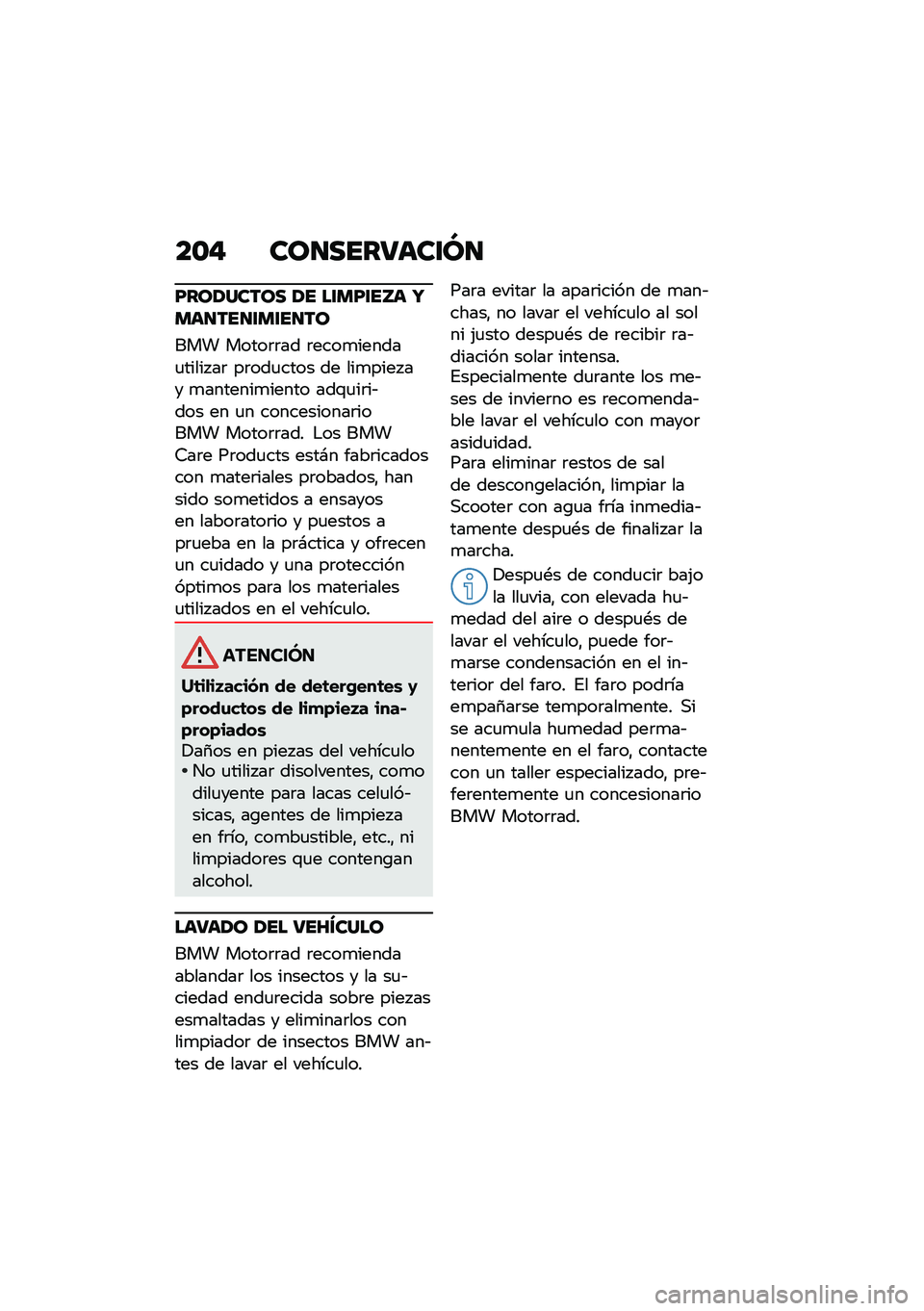 204 CONSERVACIÓN

PRODUCTOS DE LIMPIEZA Y MANTENIMIENTO

BMW Motorrad recomienda utilizar productos de limpieza y mantenimiento adquiridos en un concesionario BMW Motorrad. Los BMW Care Products están fabricados con materiales probados, han sido sometidos a ensayos en laboratorio y puestos a prueba en la práctica y ofrecen un cuidado y una protección óptimos para los materiales utilizados en el vehículo.

ATENCIÓN

Utilización de detergentes y productos de limpieza inapropiados

Daños en piezas del vehículo

• No utilizar disolventes, como diluyente para lacas celulósicas, agentes de limpieza en frío, combustible, etc., ni limpiadores que contengan alcohol.

LAVADO DEL VEHÍCULO

BMW Motorrad recomienda ablandar los insectos y la suciedad endurecida sobre piezas esmaltadas y eliminarlos con limpiador de insectos BMW antes de lavar el vehículo.

Para evitar la aparición de manchas, no lavar el vehículo al sol ni justo después de recibir radiación solar intensa.

Especialmente durante los meses de invierno es recomendable lavar el vehículo con mayor asiduidad.

Para eliminar restos de sal de descongelación, limpiar la Scooter con agua fría inmediatamente después de finalizar la marcha.

Después de conducir bajo la lluvia, con elevada humedad del aire o después de lavar el vehículo, puede formarse condensación en el interior del faro. El faro podría empañarse temporalmente. Si se acumula humedad permanentemente en el faro, contacte con un taller especializado, preferentemente un concesionario BMW Motorrad.

carmanualsonline.info